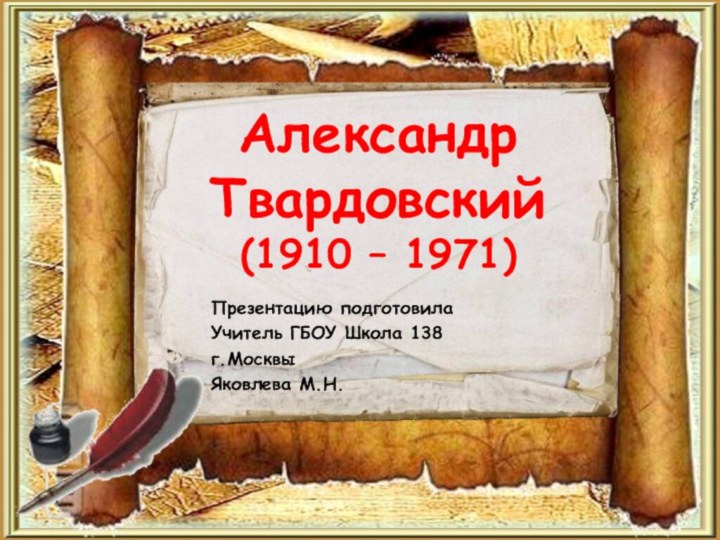 Александр Твардовский
(1910 – 1971)

Презентацию подготовила
Учитель ГБОУ Школа 138
г.Москвы
Яковлева М.Н.